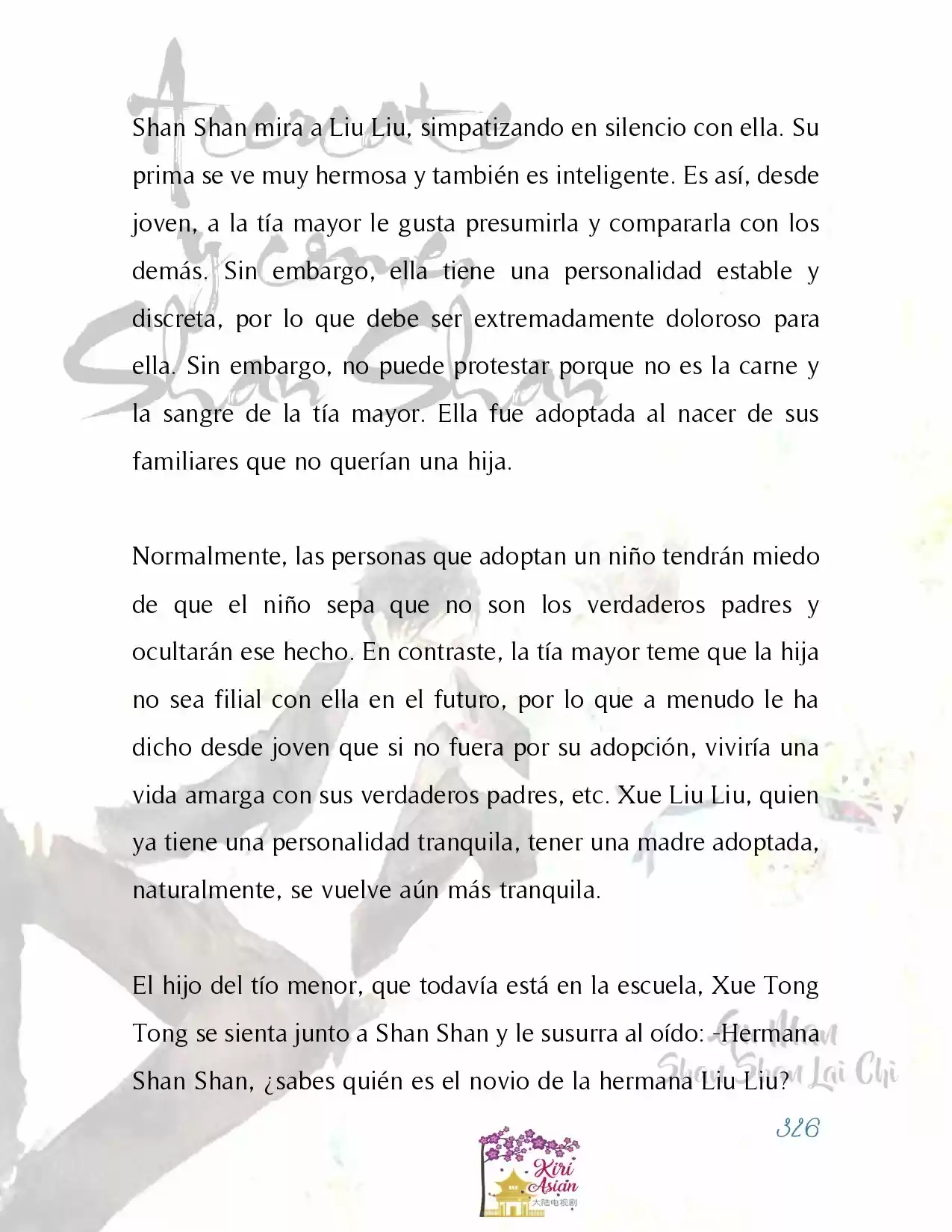 Shan Shan mira a Liu Liu, simpatizando en silencio con ella. Su prima se ve muy hermosa y también es inteligente. Es así, desde joven, a la tía mayor le gusta presumirla y compararla con los demás. Sin embargo, ella tiene una personalidad estable y discreta, por lo que debe ser extremadamente doloroso para ella. Sin embargo, no puede protestar porque no es la carne y la sangre de la tía mayor. Ella fue adoptada al nacer de sus familiares que no querían una hija.

Normalmente, las personas que adoptan un niño tendrán miedo de que el niño sepa que no son los verdaderos padres y ocultarán ese hecho. En contraste, la tía mayor teme que la hija no sea filial con ella en el futuro, por lo que a menudo le ha dicho desde joven que si no fuera por su adopción, viviría una vida amarga con sus verdaderos padres, etc. Xue Liu Liu, quien ya tiene una personalidad tranquila, tener una madre adoptada, naturalmente, se vuelve aún más tranquila.

El hijo del tío menor, que todavía está en la escuela, Xue Tong Tong se sienta junto a Shan Shan y le susurra al oído: -Hermana Shan Shan, ¿sabes quién es el novio de la hermana Liu Liu?

Shan Shan Lai Chi

326

Kiri Asian
大陆电视剧